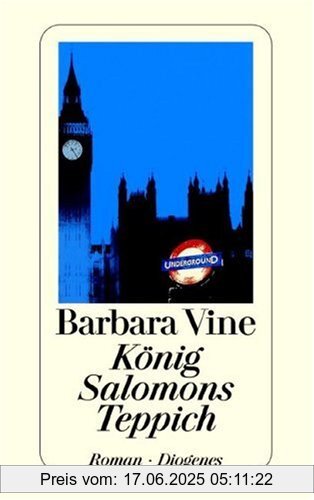 UNDERGROUND

Barbara Vine
König Salomons Teppich

Roman · Diogenes

Preis vom: 17.06.2025 05:11:22